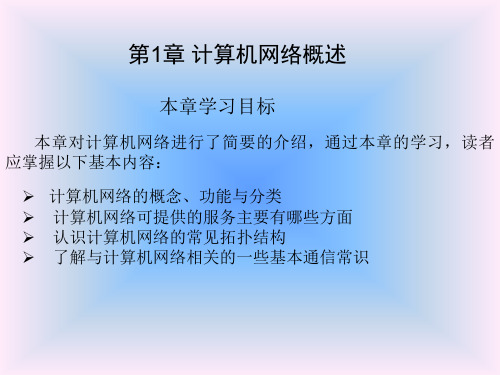 第1章 计算机网络概述

本章学习目标

本章对计算机网络进行了简要的介绍，通过本章的学习，读者应掌握以下基本内容：

➢ 计算机网络的概念、功能与分类
➢ 计算机网络可提供的服务主要有哪些方面
➢ 认识计算机网络的常见拓扑结构
➢ 了解与计算机网络相关的一些基本通信常识